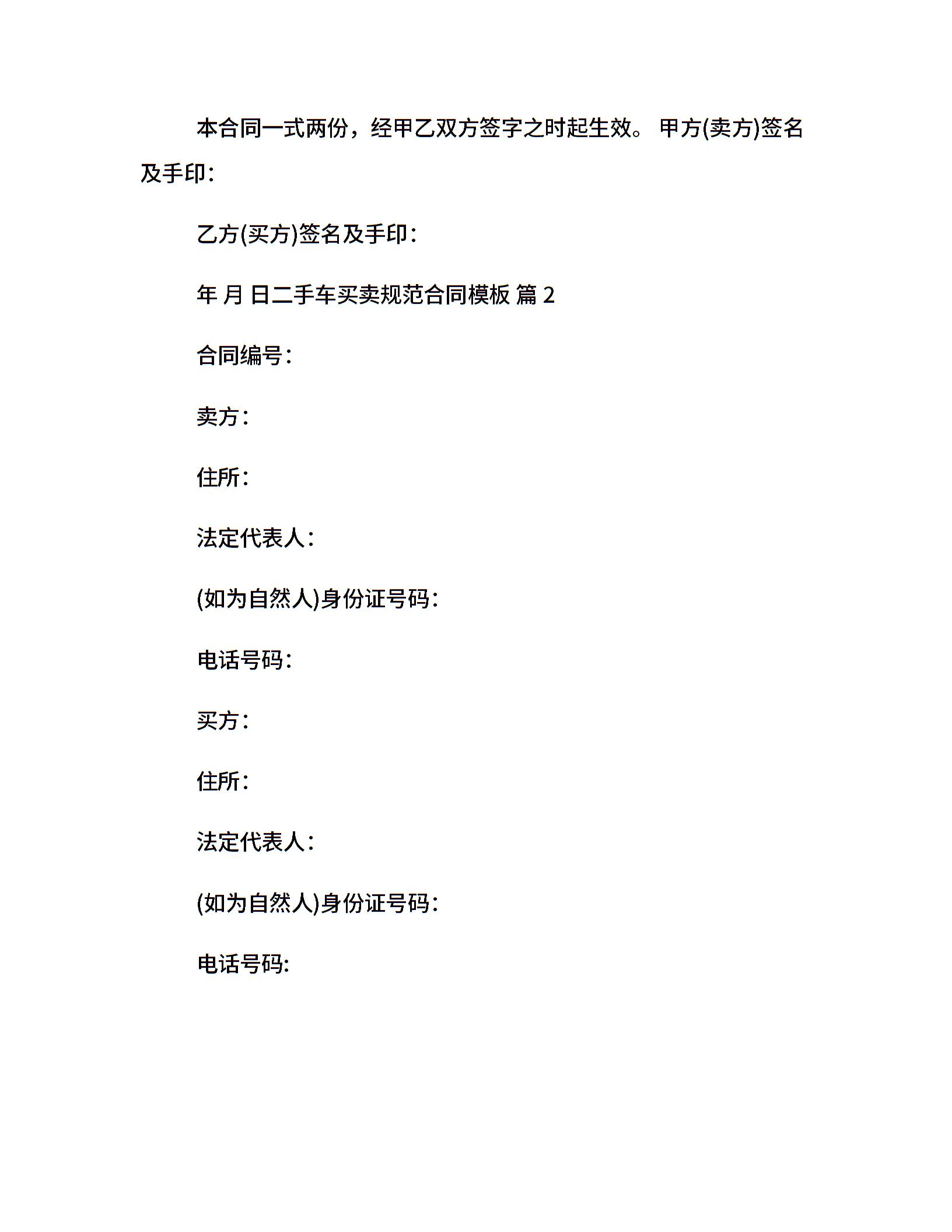 本合同一式两份，经甲乙双方签字之时起生效。 甲方(卖方)签名及手印：

乙方(买方)签名及手印：

年 月 日二手车买卖规范合同模板 篇 2

合同编号：

卖方：

住所：

法定代表人：

(如为自然人)身份证号码：

电话号码：

买方：

住所：

法定代表人：

(如为自然人)身份证号码：

电话号码: